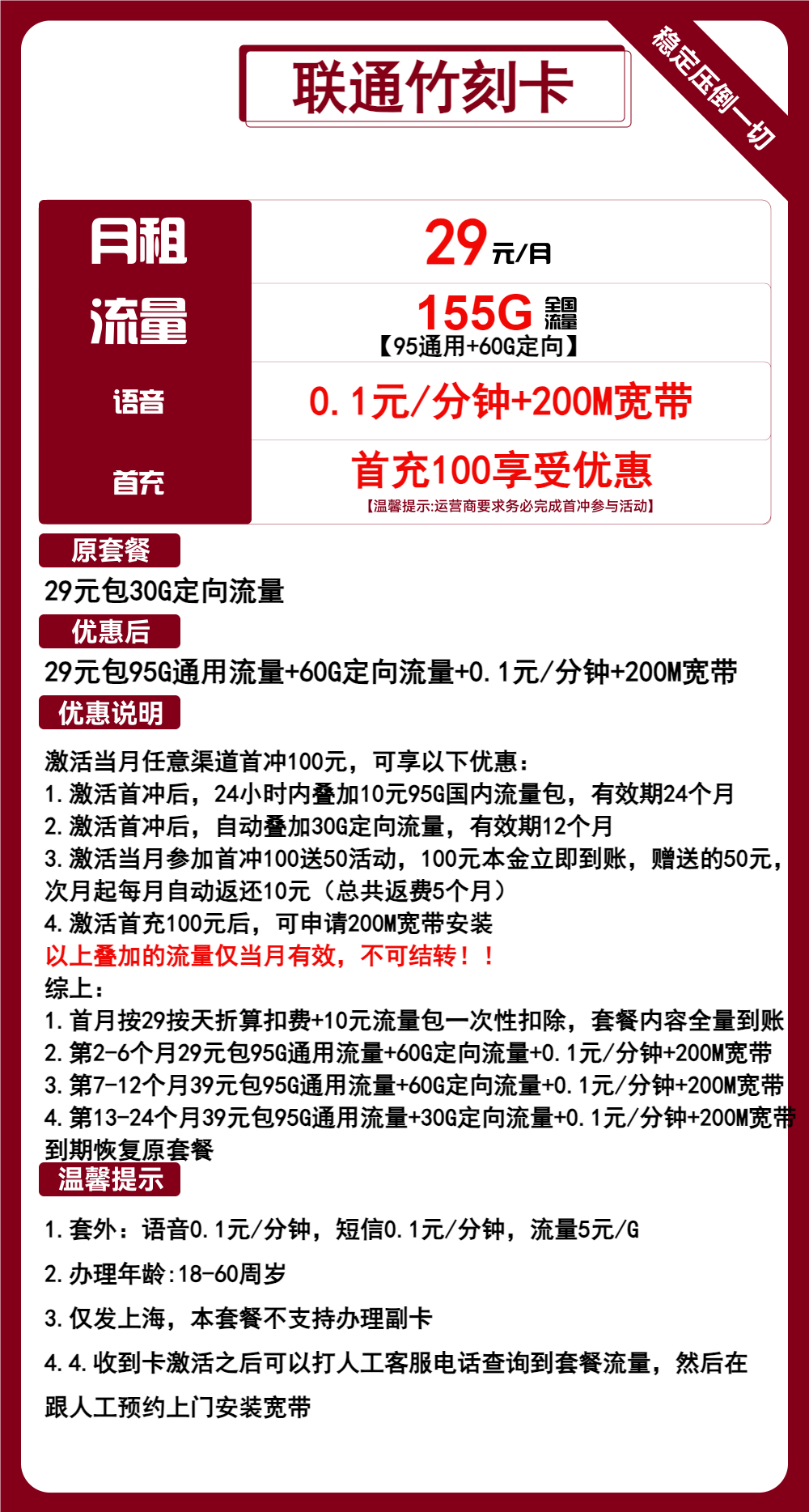 联通竹刻卡

稳定压倒一切

| 月租 | 29元/月 |
|---|---|
| 流量 | 155G 全国流量 【95通用+60G定向】 |
| 语音 | 0.1元/分钟+200M宽带 |
| 首充 | 首充100享受优惠 【温馨提示:运营商要求务必完成首冲参与活动】 |

原套餐

29元包30G定向流量

优惠后

29元包95G通用流量+60G定向流量+0.1元/分钟+200M宽带

优惠说明

激活当月任意渠道首冲100元，可享以下优惠：
1.激活首冲后，24小时内叠加10元95G国内流量包，有效期24个月
2.激活首冲后，自动叠加30G定向流量，有效期12个月
3.激活当月参加首冲100送50活动，100元本金立即到账，赠送的50元，次月起每月自动返还10元（总共返费5个月）
4.激活首充100元后，可申请200M宽带安装
以上叠加的流量仅当月有效，不可结转！！
综上：
1.首月按29按天折算扣费+10元流量包一次性扣除，套餐内容全量到账
2.第2-6个月29元包95G通用流量+60G定向流量+0.1元/分钟+200M宽带
3.第7-12个月39元包95G通用流量+60G定向流量+0.1元/分钟+200M宽带
4.第13-24个月39元包95G通用流量+30G定向流量+0.1元/分钟+200M宽带
到期恢复原套餐

温馨提示

1.套外：语音0.1元/分钟，短信0.1元/分钟，流量5元/G

2.办理年龄:18-60周岁

3.仅发上海，本套餐不支持办理副卡

4.4.收到卡激活之后可以打人工客服电话查询到套餐流量，然后在跟人工预约上门安装宽带